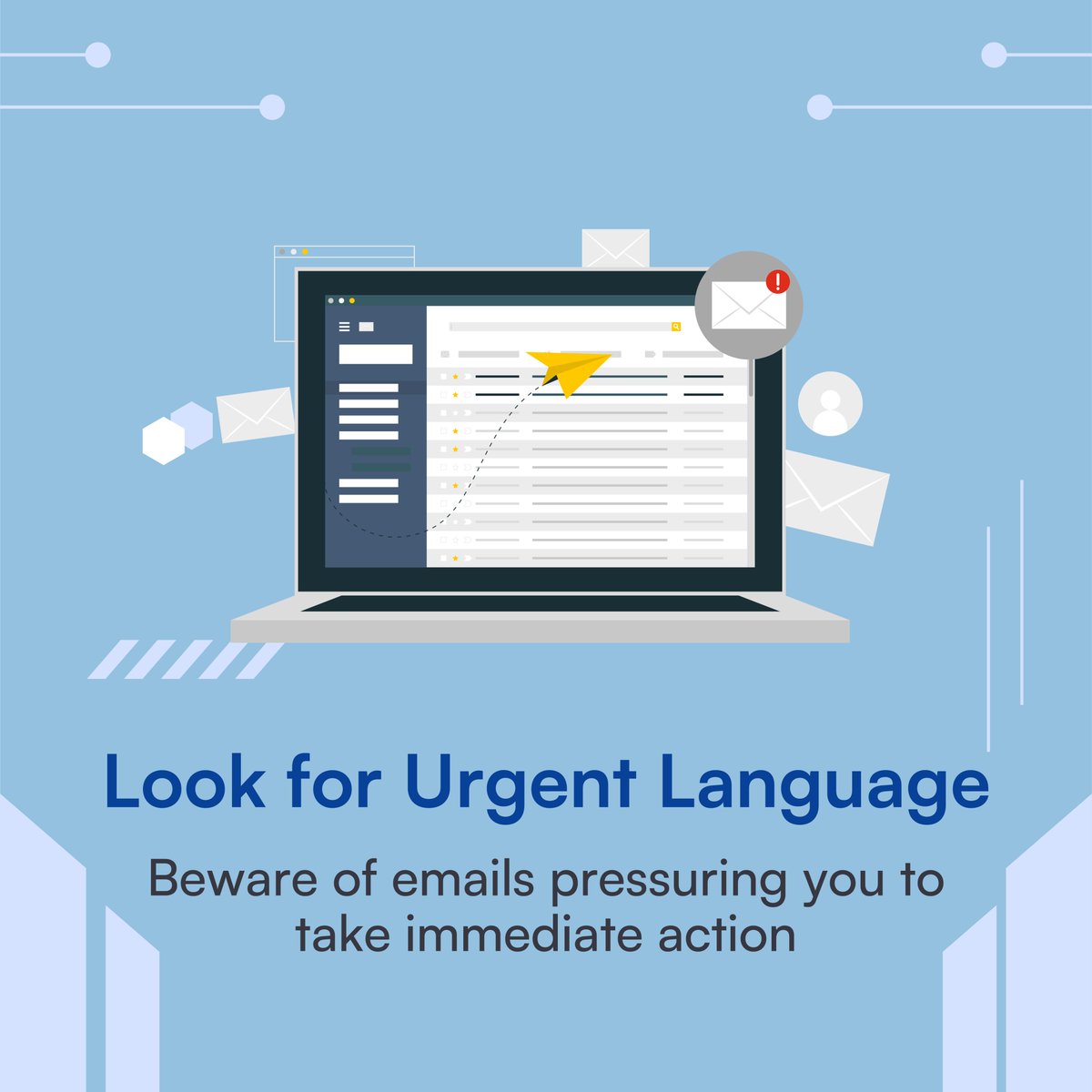 Look for Urgent Language

Beware of emails pressuring you to take immediate action